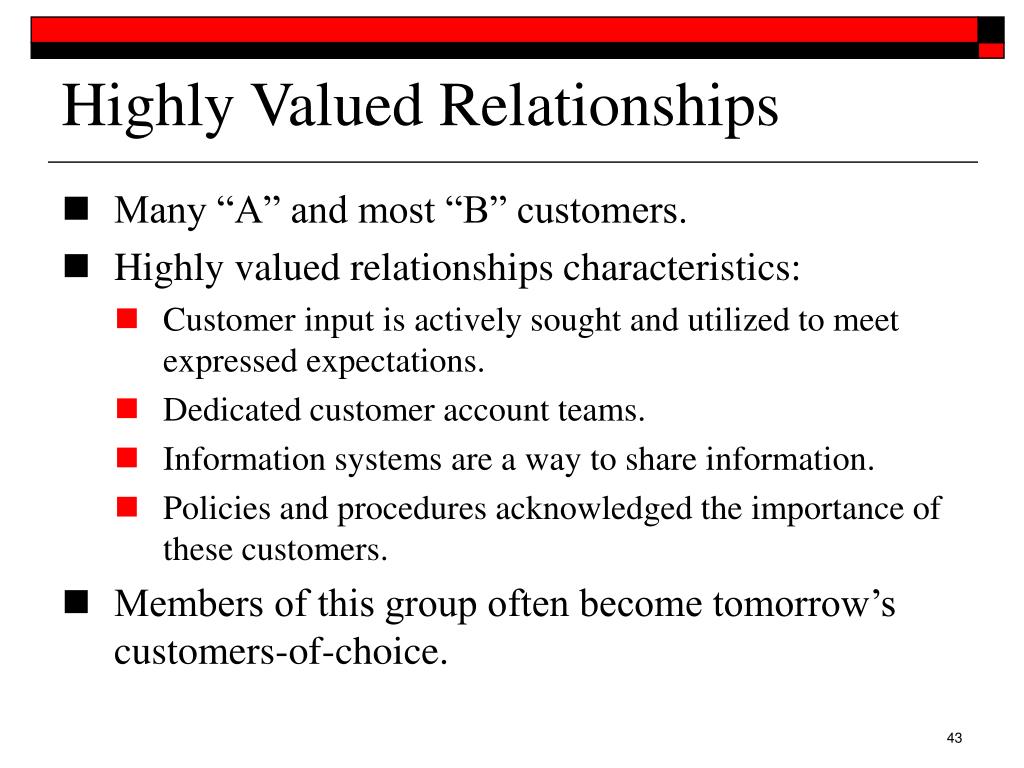 Highly Valued Relationships

Many “A” and most “B” customers.

Highly valued relationships characteristics:

Customer input is actively sought and utilized to meet expressed expectations.

Dedicated customer account teams.

Information systems are a way to share information.

Policies and procedures acknowledged the importance of these customers.

Members of this group often become tomorrow’s customers-of-choice.

43